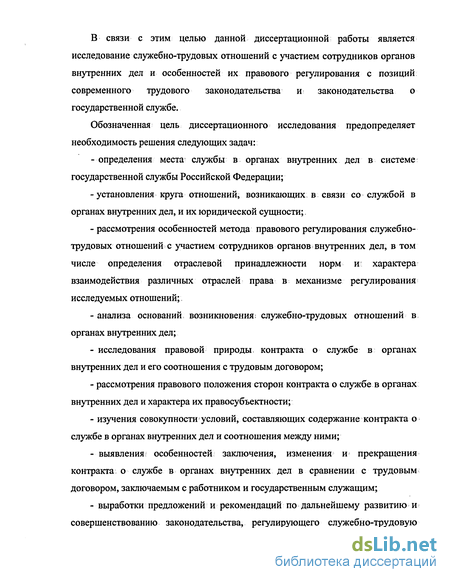 В связи с этим целью данной диссертационной работы является исследование служебно-трудовых отношений с участием сотрудников органов внутренних дел и особенностей их правового регулирования с позиций современного трудового законодательства и законодательства о государственной службе.

Обозначенная цель диссертационного исследования предопределяет необходимость решения следующих задач:

- определения места службы в органах внутренних дел в системе государственной службы Российской Федерации;

- установления круга отношений, возникающих в связи со службой в органах внутренних дел, и их юридической сущности;

- рассмотрения особенностей метода правового регулирования служебно-трудовых отношений с участием сотрудников органов внутренних дел, в том числе определения отраслевой принадлежности норм и характера взаимодействия различных отраслей права в механизме регулирования исследуемых отношений;

- анализа оснований возникновения служебно-трудовых отношений в органах внутренних дел;

- исследования правовой природы контракта о службе в органах внутренних дел и его соотношения с трудовым договором;

- рассмотрения правового положения сторон контракта о службе в органах внутренних дел и характера их правосубъектности;

- изучения совокупности условий, составляющих содержание контракта о службе в органах внутренних дел и соотношения между ними;

- выявления особенностей заключения, изменения и прекращения контракта о службе в органах внутренних дел в сравнении с трудовым договором, заключаемым с работником и государственным служащим;

- выработки предложений и рекомендаций по дальнейшему развитию и совершенствованию законодательства, регулирующего служебно-трудовую

dsLib.net
библиотека диссертаций